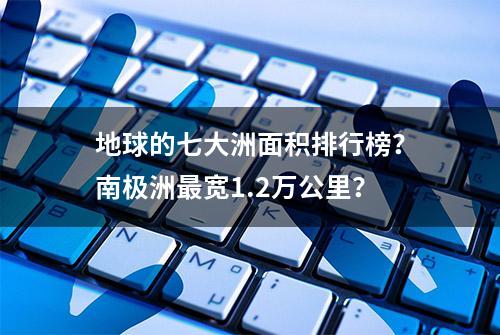 地球的七大洲面积排行榜?
南极洲最宽1.2万公里?